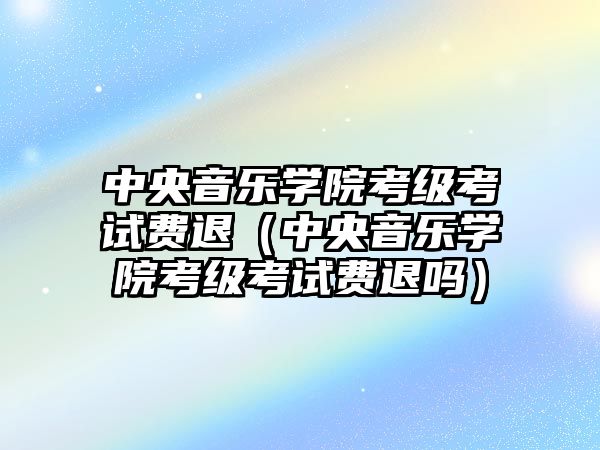 中央音乐学院考级考试费退（中央音乐学院考级考试费退吗）